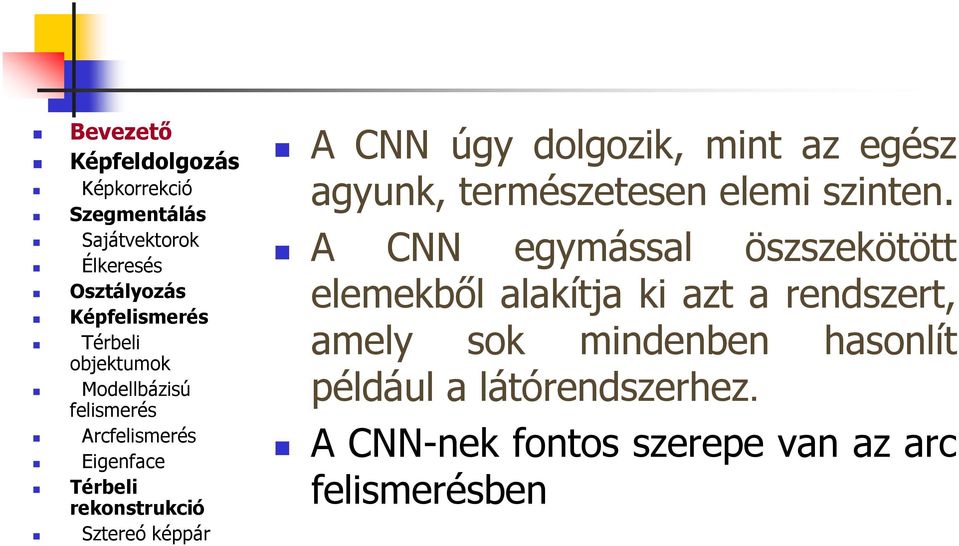 Bevezető
Képfeldolgozás
Képkorrekció
Szegmentálás
Sajátvektorok
Élkeresés
Osztályozás
Képfelismerés
Térbeli objektumok
Modellbázisú felismerés
Arcfelismerés
Eigenface
Térbeli rekonstrukció
Sztereó képpár

A CNN úgy dolgozik, mint az egész agyunk, természetesen elemi szinten.

A CNN egymással öszszekötött elemekből alakítja ki azt a rendszert, amely sok mindenben hasonlít például a látórendszerhez.

A CNN-nek fontos szerepe van az arc felismerésben